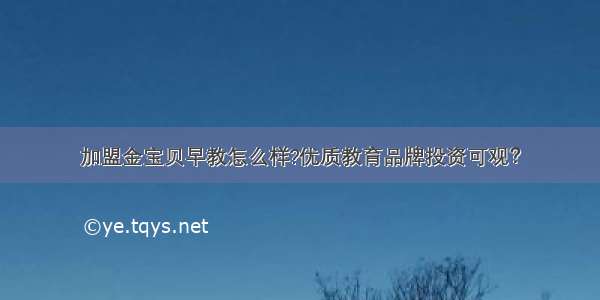 加盟金宝贝早教怎么样?优质教育品牌投资可观?

©ye.tqys.net